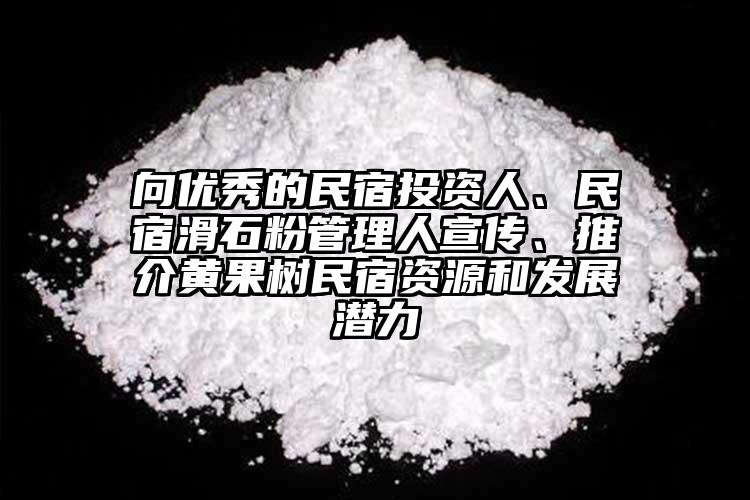 向优秀的民宿投资人、民宿滑石粉管理人宣传、推介黄果树民宿资源和发展潜力